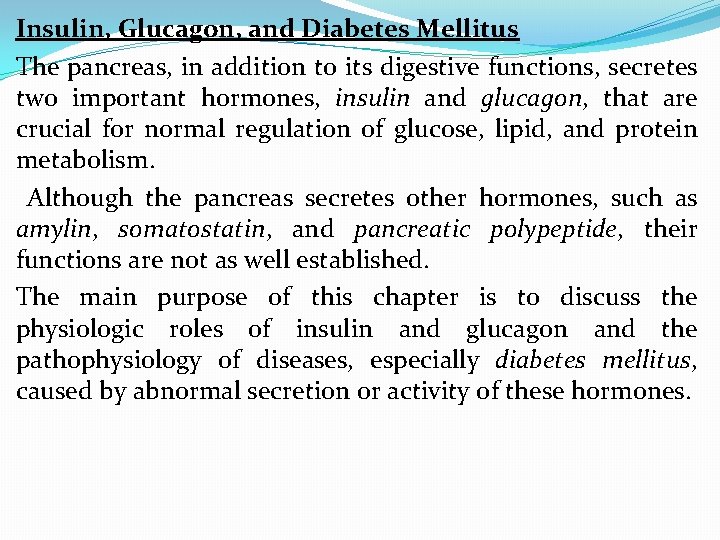 Insulin, Glucagon, and Diabetes Mellitus

The pancreas, in addition to its digestive functions, secretes two important hormones, insulin and glucagon, that are crucial for normal regulation of glucose, lipid, and protein metabolism.

Although the pancreas secretes other hormones, such as amylin, somatostatin, and pancreatic polypeptide, their functions are not as well established.

The main purpose of this chapter is to discuss the physiologic roles of insulin and glucagon and the pathophysiology of diseases, especially diabetes mellitus, caused by abnormal secretion or activity of these hormones.